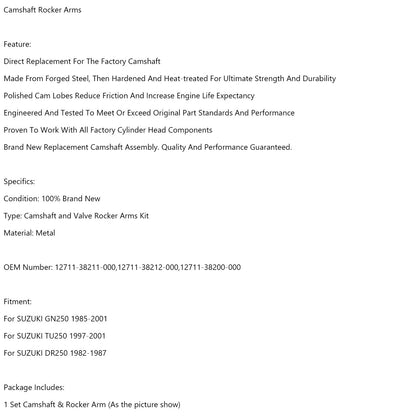 Camshaft Rocker Arms

Feature:

Direct Replacement For The Factory Camshaft

Made From Forged Steel, Then Hardened And Heat-treated For Ultimate Strength And Durability

Polished Cam Lobes Reduce Friction And Increase Engine Life Expectancy

Engineered And Tested To Meet Or Exceed Original Part Standards And Performance

Proven To Work With All Factory Cylinder Head Components

Brand New Replacement Camshaft Assembly. Quality And Performance Guaranteed.

Specifics:

Condition: 100% Brand New

Type: Camshaft and Valve Rocker Arms Kit

Material: Metal

OEM Number: 12711-38211-000,12711-38212-000,12711-38200-000

Fitment:

For SUZUKI GN250 1985-2001

For SUZUKI TU250 1997-2001

For SUZUKI DR250 1982-1987

Package Includes:

1 Set Camshaft & Rocker Arm (As the picture show)